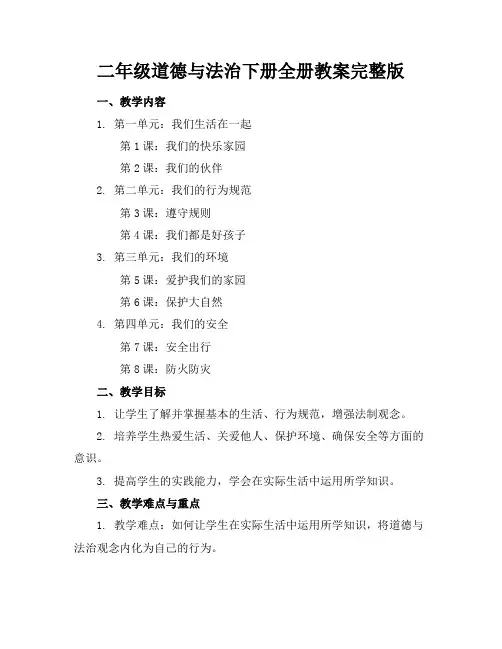 二年级道德与法治下册全册教案完整版

一、教学内容

1. 第一单元：我们生活在一起

第 1 课：我们的快乐家园

第 2 课：我们的伙伴

2. 第二单元：我们的行为规范

第 3 课：遵守规则

第 4 课：我们都是好孩子

3. 第三单元：我们的环境

第 5 课：爱护我们的家园

第 6 课：保护大自然

4. 第四单元：我们的安全

第 7 课：安全出行

第 8 课：防火防灾

二、教学目标

1. 让学生了解并掌握基本的生活、行为规范，增强法制观念。

2. 培养学生热爱生活、关爱他人、保护环境、确保安全等方面的意识。

3. 提高学生的实践能力，学会在实际生活中运用所学知识。

三、教学难点与重点

1. 教学难点：如何让学生在实际生活中运用所学知识，将道德与法治观念内化为自己的行为。